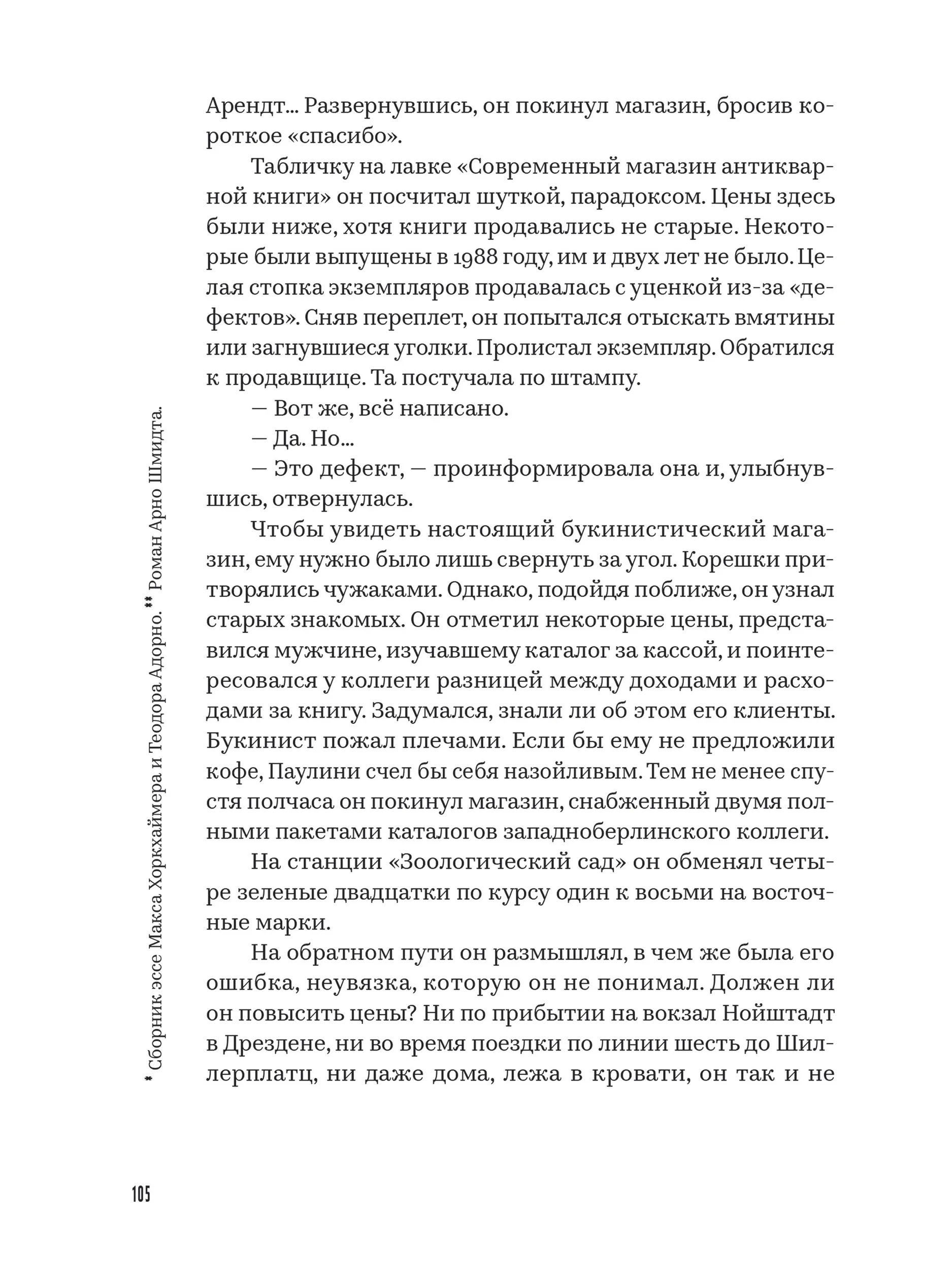 Арендт... Развернувшись, он покинул магазин, бросив короткое «спасибо».

Табличку на лавке «Современный магазин антикварной книги» он посчитал шуткой, парадоксом. Цены здесь были ниже, хотя книги продавались не старые. Некоторые были выпущены в 1988 году, им и двух лет не было. Целая стопка экземпляров продавалась с уценкой из-за «дефектов». Сняв переплет, он попытался отыскать вмятины или загнувшиеся уголки. Пролистал экземпляр. Обратился к продавщице. Та постучала по штампу.

— Вот же, всё написано.

— Да. Но...

— Это дефект, — проинформировала она и, улыбнувшись, отвернулась.

Чтобы увидеть настоящий букинистический магазин, ему нужно было лишь свернуть за угол. Корешки притворялись чужаками. Однако, подойдя поближе, он узнал старых знакомых. Он отметил некоторые цены, представился мужчине, изучавшему каталог за кассой, и поинтересовался у коллеги разницей между доходами и расходами за книгу. Задумался, знали ли об этом его клиенты. Букинист пожал плечами. Если бы ему не предложили кофе, Паулини счел бы себя назойливым. Тем не менее спустя полчаса он покинул магазин, снабженный двумя полными пакетами каталогов западноберлинского коллеги.

На станции «Зоологический сад» он обменял четыре зеленые двадцатки по курсу один к восьми на восточные марки.

На обратном пути он размышлял, в чем же была его ошибка, неувязка, которую он не понимал. Должен ли он повысить цены? Ни по прибытии на вокзал Нойштадт в Дрездене, ни во время поездки по линии шесть до Шиллерплатц, ни даже дома, лежа в кровати, он так и не

* Сборник эссе Макса Хоркхаймера и Теодора Адорно. ** Роман Арно Шмидта.

105